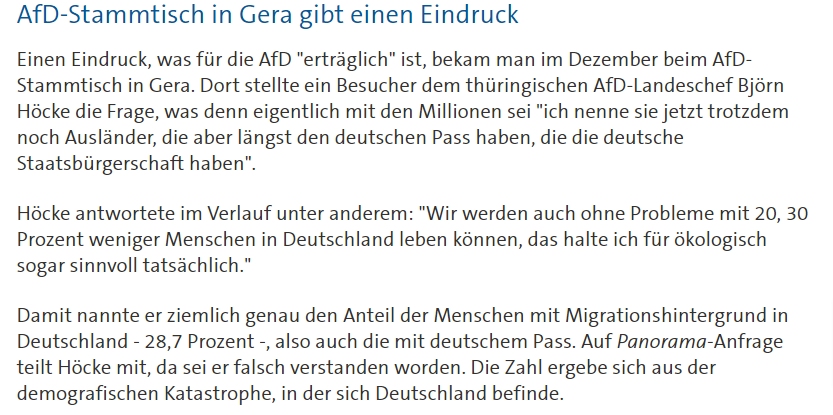 AfD-Stammtisch in Gera gibt einen Eindruck

Einen Eindruck, was für die AfD "erträglich" ist, bekam man im Dezember beim AfD-Stammtisch in Gera. Dort stellte ein Besucher dem thüringischen AfD-Landeschef Björn Höcke die Frage, was denn eigentlich mit den Millionen sei "ich nenne sie jetzt trotzdem noch Ausländer, die aber längst den deutschen Pass haben, die die deutsche Staatsbürgerschaft haben".

Höcke antwortete im Verlauf unter anderem: "Wir werden auch ohne Probleme mit 20, 30 Prozent weniger Menschen in Deutschland leben können, das halte ich für ökologisch sogar sinnvoll tatsächlich."

Damit nannte er ziemlich genau den Anteil der Menschen mit Migrationshintergrund in Deutschland - 28,7 Prozent -, also auch die mit deutschem Pass. Auf Panorama-Anfrage teilt Höcke mit, da sei er falsch verstanden worden. Die Zahl ergebe sich aus der demografischen Katastrophe, in der sich Deutschland befinde.